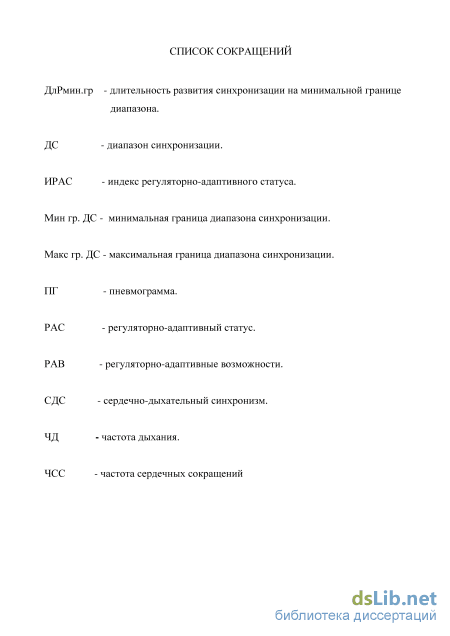 СПИСОК СОКРАЩЕНИЙ

ДлРмин.гр - длительность развития синхронизации на минимальной границе диапазона.

ДС - диапазон синхронизации.

ИРАС - индекс регуляторно-адаптивного статуса.

Мин гр. ДС - минимальная граница диапазона синхронизации.

Макс гр. ДС - максимальная граница диапазона синхронизации.

ПГ - пневмограмма.

РАС - регуляторно-адаптивный статус.

РАВ - регуляторно-адаптивные возможности.

СДС - сердечно-дыхательный синхронизм.

ЧД - частота дыхания.

ЧСС - частота сердечных сокращений

dsLib.net
библиотека диссертаций